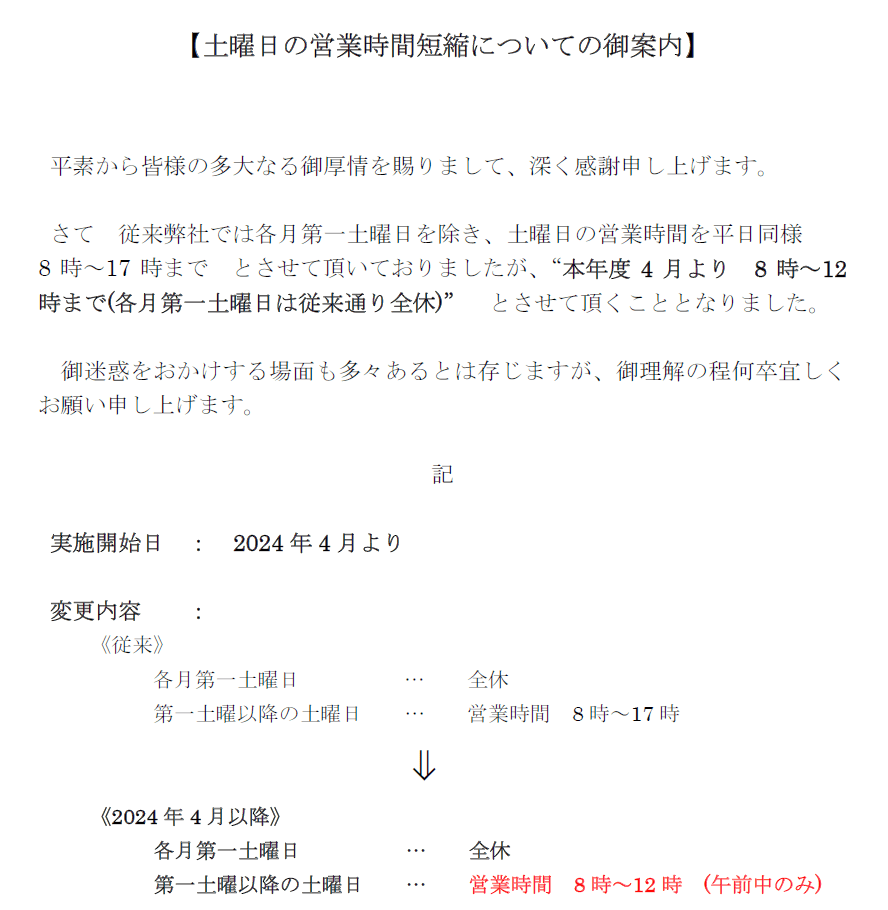 【土曜日の営業時間短縮についての御案内】

平素から皆様の多大なる御厚情を賜りまして、深く感謝申し上げます。

さて　従来弊社では各月第一土曜日を除き、土曜日の営業時間を平日同様 8 時～17 時まで　とさせて頂いておりましたが、“本年度 4 月より　8 時～12 時まで(各月第一土曜日は従来通り全休)”　とさせて頂くこととなりました。

御迷惑をおかけする場面も多々あるとは存じますが、御理解の程何卒宜しくお願い申し上げます。

記

実施開始日　:　2024 年 4 月より

変更内容　:

《従来》

各月第一土曜日　…　全休

第一土曜以降の土曜日　…　営業時間　8 時～17 時

⇓

《2024 年 4 月以降》

各月第一土曜日　…　全休

第一土曜以降の土曜日　…　営業時間　8 時～12 時　(午前中のみ)